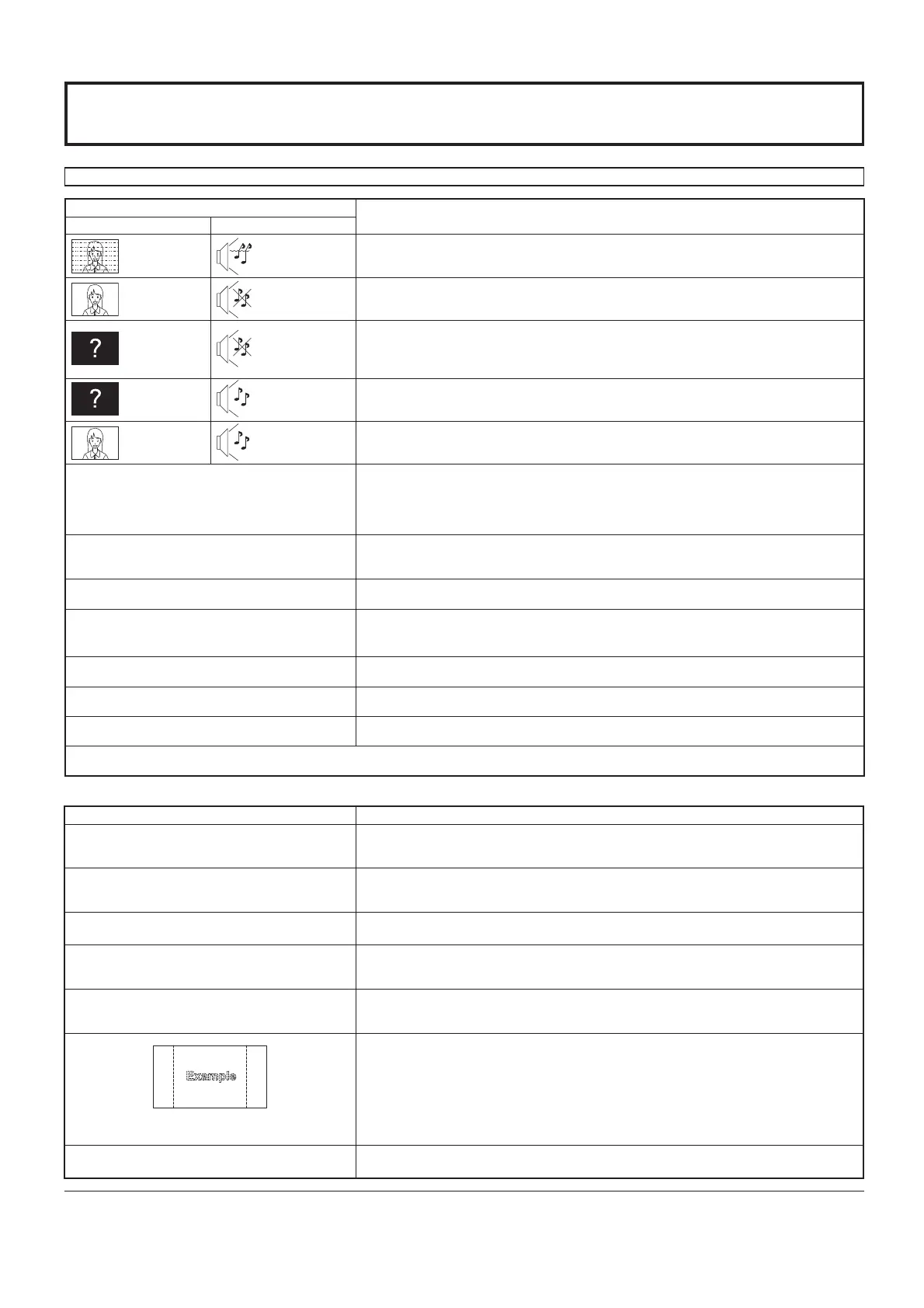 ?

?

Example